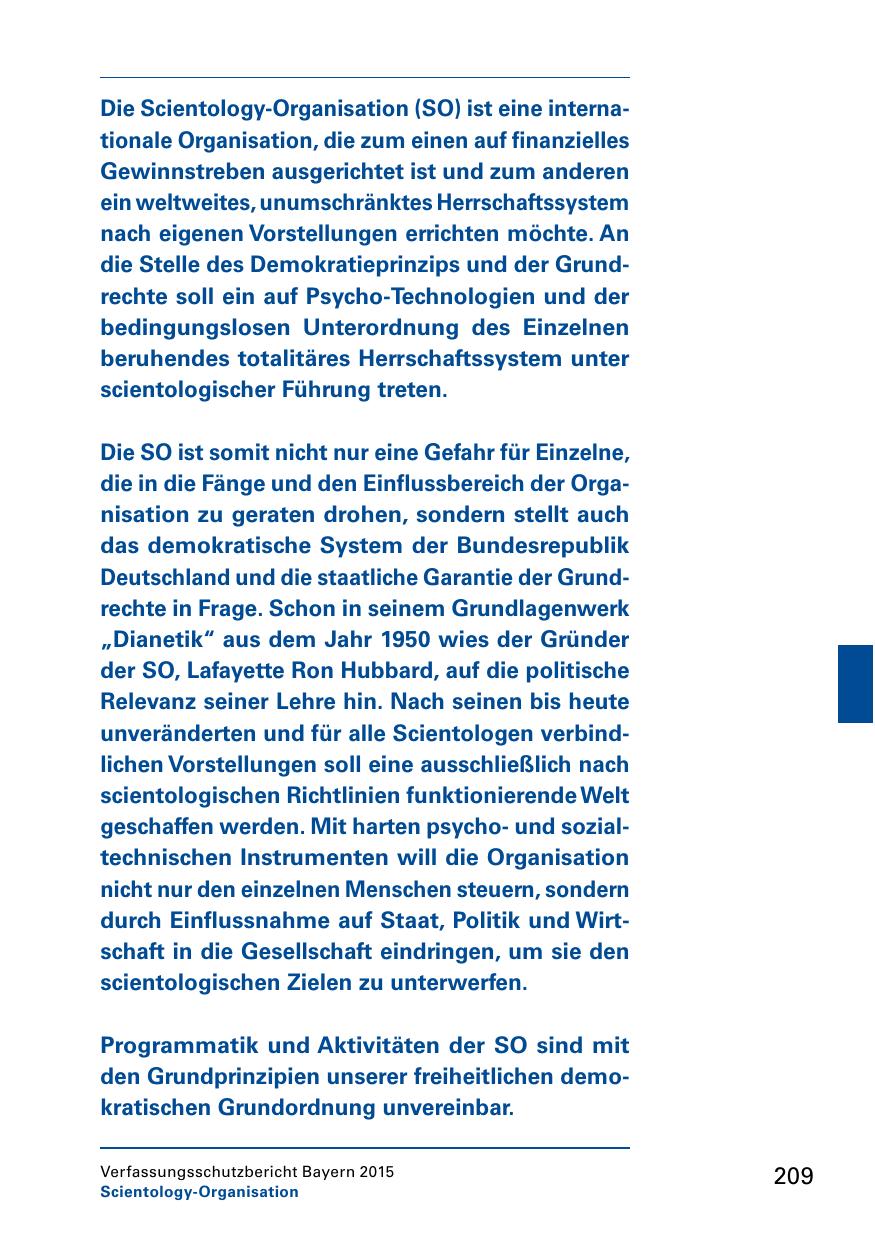 Die Scientology-Organisation (SO) ist eine internationale Organisation, die zum einen auf finanzielles Gewinnstreben ausgerichtet ist und zum anderen ein weltweites, unumschränktes Herrschaftssystem nach eigenen Vorstellungen errichten möchte. An die Stelle des Demokratieprinzips und der Grundrechte soll ein auf Psycho-Technologien und der bedingungslosen Unterordnung des Einzelnen beruhendes totalitäres Herrschaftssystem unter scientologischer Führung treten.

Die SO ist somit nicht nur eine Gefahr für Einzelne, die in die Fänge und den Einflussbereich der Organisation zu geraten drohen, sondern stellt auch das demokratische System der Bundesrepublik Deutschland und die staatliche Garantie der Grundrechte in Frage. Schon in seinem Grundlagenwerk „Dianetik“ aus dem Jahr 1950 wies der Gründer der SO, Lafayette Ron Hubbard, auf die politische Relevanz seiner Lehre hin. Nach seinen bis heute unveränderten und für alle Scientologen verbindlichen Vorstellungen soll eine ausschließlich nach scientologischen Richtlinien funktionierende Welt geschaffen werden. Mit harten psycho- und sozialtechnischen Instrumenten will die Organisation nicht nur den einzelnen Menschen steuern, sondern durch Einflussnahme auf Staat, Politik und Wirtschaft in die Gesellschaft eindringen, um sie den scientologischen Zielen zu unterwerfen.

Programmatik und Aktivitäten der SO sind mit den Grundprinzipien unserer freiheitlichen demokratischen Grundordnung unvereinbar.

Verfassungsschutzbericht Bayern 2015
Scientology-Organisation

209